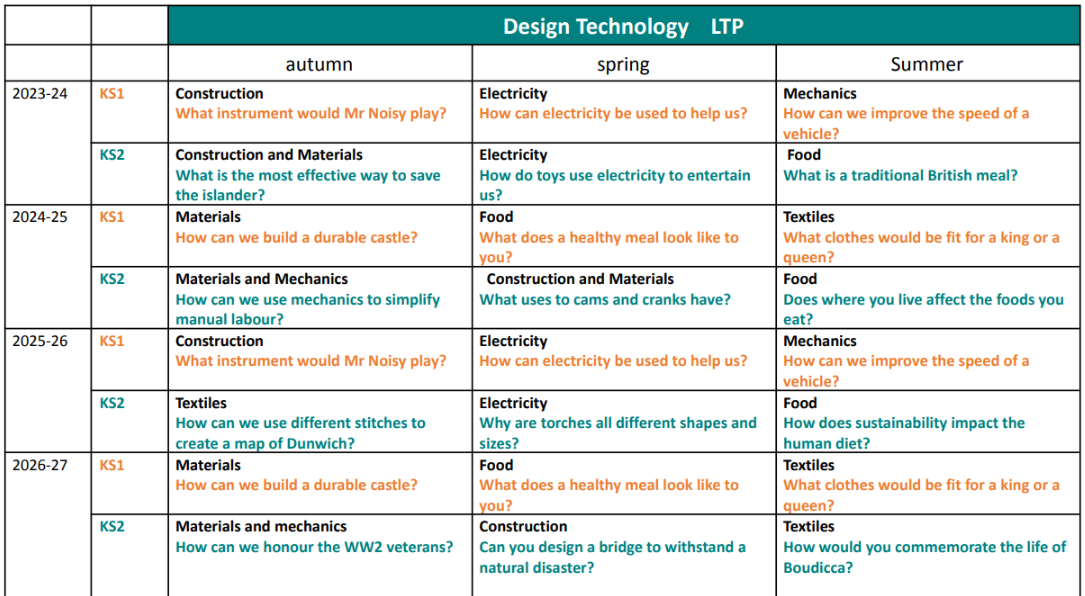 |  |  | Design Technology LTP |  |  |
|---|---|---|---|---|
|  |  | autumn | spring | Summer |
| 2023-24 | KS1 | Construction What instrument would Mr Noisy play? | Electricity How can electricity be used to help us? | Mechanics How can we improve the speed of a vehicle? |
|  | KS2 | Construction and Materials What is the most effective way to save the islander? | Electricity How do toys use electricity to entertain us? | Food What is a traditional British meal? |
| 2024-25 | KS1 | Materials How can we build a durable castle? | Food What does a healthy meal look like to you? | Textiles What clothes would be fit for a king or a queen? |
|  | KS2 | Materials and Mechanics How can we use mechanics to simplify manual labour? | Construction and Materials What uses to cams and cranks have? | Food Does where you live affect the foods you eat? |
| 2025-26 | KS1 | Construction What instrument would Mr Noisy play? | Electricity How can electricity be used to help us? | Mechanics How can we improve the speed of a vehicle? |
|  | KS2 | Textiles How can we use different stitches to create a map of Dunwich? | Electricity Why are torches all different shapes and sizes? | Food How does sustainability impact the human diet? |
| 2026-27 | KS1 | Materials How can we build a durable castle? | Food What does a healthy meal look like to you? | Textiles What clothes would be fit for a king or a queen? |
|  | KS2 | Materials and mechanics How can we honour the WW2 veterans? | Construction Can you design a bridge to withstand a natural disaster? | Textiles How would you commemorate the life of Boudicca? |